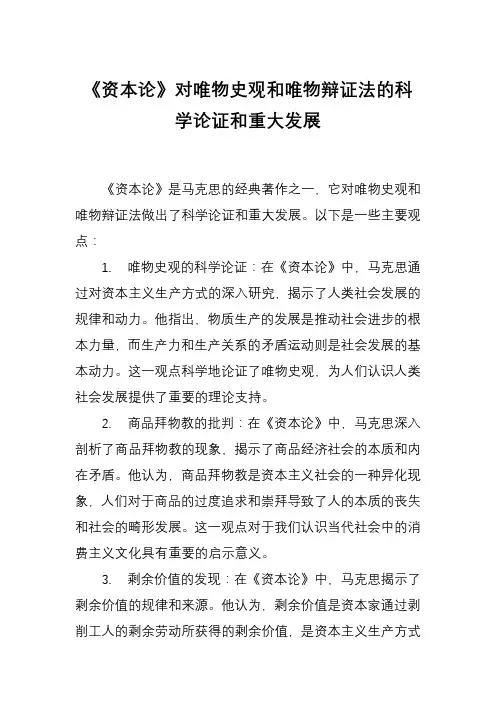 《资本论》对唯物史观和唯物辩证法的科学论证和重大发展

《资本论》是马克思的经典著作之一，它对唯物史观和唯物辩证法做出了科学论证和重大发展。以下是一些主要观点：

1.　唯物史观的科学论证：在《资本论》中，马克思通过对资本主义生产方式的深入研究，揭示了人类社会发展的规律和动力。他指出，物质生产的发展是推动社会进步的根本力量，而生产力和生产关系的矛盾运动则是社会发展的基本动力。这一观点科学地论证了唯物史观，为人们认识人类社会发展提供了重要的理论支持。

2.　商品拜物教的批判：在《资本论》中，马克思深入剖析了商品拜物教的现象，揭示了商品经济社会的本质和内在矛盾。他认为，商品拜物教是资本主义社会的一种异化现象，人们对于商品的过度追求和崇拜导致了人的本质的丧失和社会的畸形发展。这一观点对于我们认识当代社会中的消费主义文化具有重要的启示意义。

3.　剩余价值的发现：在《资本论》中，马克思揭示了剩余价值的规律和来源。他认为，剩余价值是资本家通过剥削工人的剩余劳动所获得的剩余价值，是资本主义生产方式